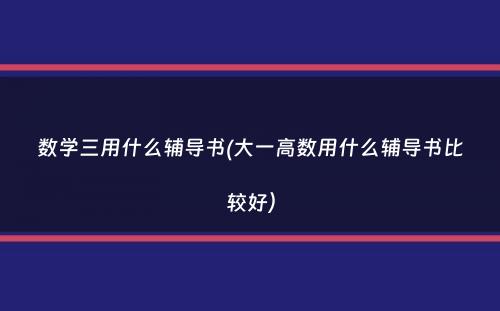 数学三用什么辅导书(大一高数用什么辅导书比较好)